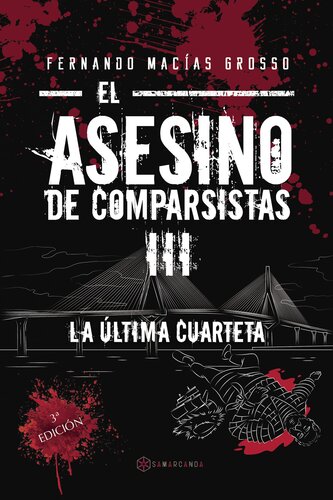 FERNANDO MACÍAS GROSSO

EL
ASESINO
DE COMPARSISTAS
III

LA ÚLTIMA CUARTETA

3ª EDICIÓN

SAMARCANDA